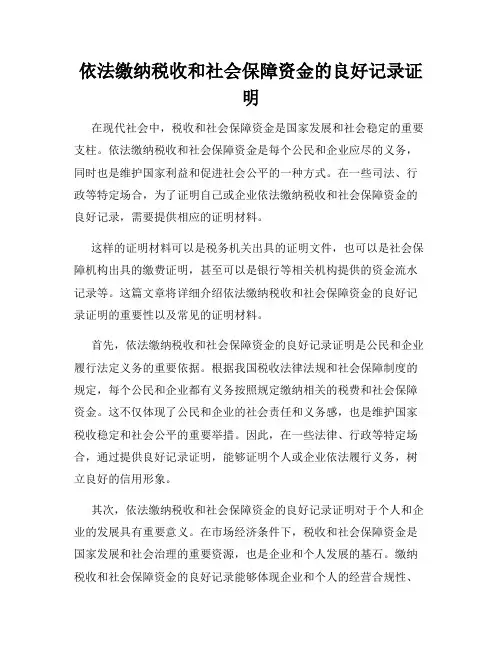 依法缴纳税收和社会保障资金的良好记录证明

在现代社会中，税收和社会保障资金是国家发展和社会稳定的重要支柱。依法缴纳税收和社会保障资金是每个公民和企业应尽的义务，同时也是维护国家利益和促进社会公平的一种方式。在一些司法、行政等特定场合，为了证明自己或企业依法缴纳税收和社会保障资金的良好记录，需要提供相应的证明材料。

这样的证明材料可以是税务机关出具的证明文件，也可以是社会保障机构出具的缴费证明，甚至可以是银行等相关机构提供的资金流水记录等。这篇文章将详细介绍依法缴纳税收和社会保障资金的良好记录证明的重要性以及常见的证明材料。

首先，依法缴纳税收和社会保障资金的良好记录证明是公民和企业履行法定义务的重要依据。根据我国税收法律法规和社会保障制度的规定，每个公民和企业都有义务按照规定缴纳相关的税费和社会保障资金。这不仅体现了公民和企业的社会责任和义务感，也是维护国家税收稳定和社会公平的重要举措。因此，在一些法律、行政等特定场合，通过提供良好记录证明，能够证明个人或企业依法履行义务，树立良好的信用形象。

其次，依法缴纳税收和社会保障资金的良好记录证明对于个人和企业的发展具有重要意义。在市场经济条件下，税收和社会保障资金是国家发展和社会治理的重要资源，也是企业和个人发展的基石。缴纳税收和社会保障资金的良好记录能够体现企业和个人的经营合规性、